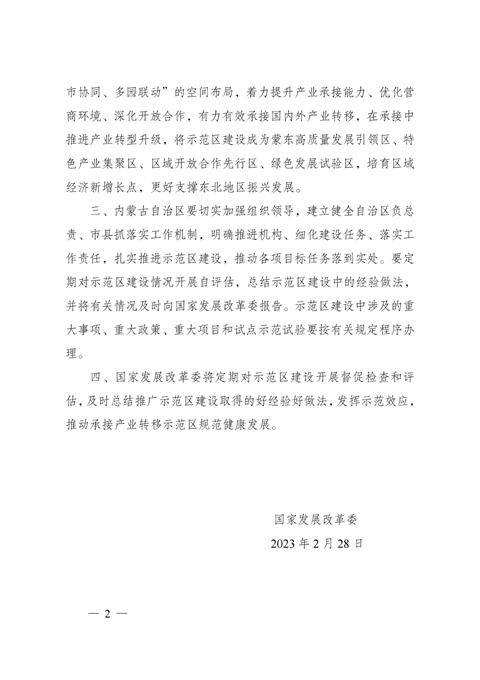 市协同、多园联动”的空间布局，着力提升产业承接能力、优化营商环境、深化开放合作，有力有效承接国内外产业转移，在承接中推进产业转型升级，将示范区建设成为蒙东高质量发展引领区、特色产业集聚区、区域开放合作先行区、绿色发展试验区，培育区域经济新增长点，更好支撑东北地区振兴发展。

三、内蒙古自治区要切实加强组织领导，建立健全自治区负总责、市县抓落实工作机制，明确推进机构、细化建设任务、落实工作责任，扎实推进示范区建设，推动各项目标任务落到实处。要定期对示范区建设情况开展自评估，总结示范区建设中的经验做法，并将有关情况及时向国家发展改革委报告。示范区建设中涉及的重大事项、重大政策、重大项目和试点示范试验要按有关规定程序办理。

四、国家发展改革委将定期对示范区建设开展督促检查和评估，及时总结推广示范区建设取得的好经验好做法，发挥示范效应，推动承接产业转移示范区规范健康发展。

国家发展改革委
2023 年 2 月 28 日

— 2 —